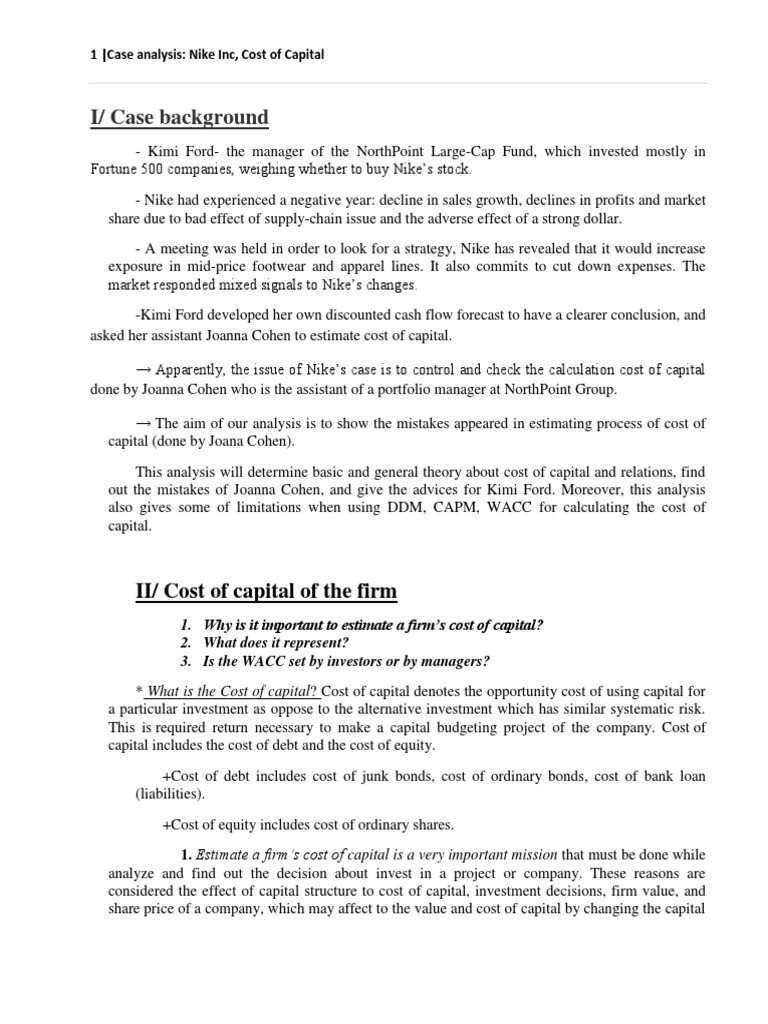 1 |Case analysis: Nike Inc, Cost of Capital

I/ Case background

- Kimi Ford- the manager of the NorthPoint Large-Cap Fund, which invested mostly in Fortune 500 companies, weighing whether to buy Nike's stock.

- Nike had experienced a negative year: decline in sales growth, declines in profits and market share due to bad effect of supply-chain issue and the adverse effect of a strong dollar.

- A meeting was held in order to look for a strategy, Nike has revealed that it would increase exposure in mid-price footwear and apparel lines. It also commits to cut down expenses. The market responded mixed signals to Nike's changes.

-Kimi Ford developed her own discounted cash flow forecast to have a clearer conclusion, and asked her assistant Joanna Cohen to estimate cost of capital.

→ Apparently, the issue of Nike's case is to control and check the calculation cost of capital done by Joanna Cohen who is the assistant of a portfolio manager at NorthPoint Group.

→ The aim of our analysis is to show the mistakes appeared in estimating process of cost of capital (done by Joana Cohen).

This analysis will determine basic and general theory about cost of capital and relations, find out the mistakes of Joanna Cohen, and give the advices for Kimi Ford. Moreover, this analysis also gives some of limitations when using DDM, CAPM, WACC for calculating the cost of capital.

II/ Cost of capital of the firm

1. Why is it important to estimate a firm's cost of capital?
2. What does it represent?
3. Is the WACC set by investors or by managers?

* What is the Cost of capital? Cost of capital denotes the opportunity cost of using capital for a particular investment as oppose to the alternative investment which has similar systematic risk. This is required return necessary to make a capital budgeting project of the company. Cost of capital includes the cost of debt and the cost of equity.

+Cost of debt includes cost of junk bonds, cost of ordinary bonds, cost of bank loan (liabilities).

+Cost of equity includes cost of ordinary shares.

1. Estimate a firm's cost of capital is a very important mission that must be done while analyze and find out the decision about invest in a project or company. These reasons are considered the effect of capital structure to cost of capital, investment decisions, firm value, and share price of a company, which may affect to the value and cost of capital by changing the capital